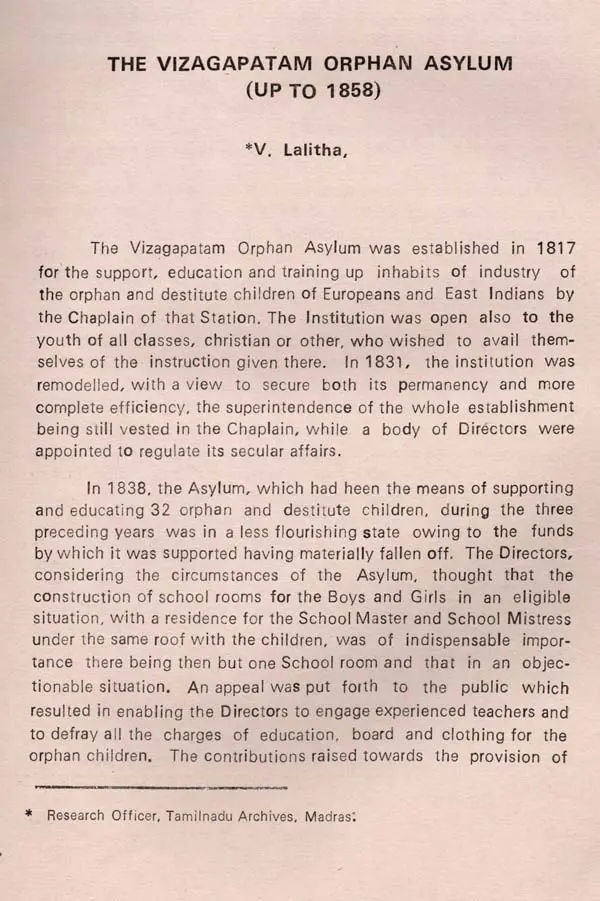 THE VIZAGAPATAM ORPHAN ASYLUM
(UP TO 1858)

*V. Lalitha,

The Vizagapatam Orphan Asylum was established in 1817 for the support, education and training up inhabits of industry of the orphan and destitute children of Europeans and East Indians by the Chaplain of that Station. The Institution was open also to the youth of all classes, christian or other, who wished to avail themselves of the instruction given there. In 1831, the institution was remodelled, with a view to secure both its permanency and more complete efficiency, the superintendence of the whole establishment being still vested in the Chaplain, while a body of Directors were appointed to regulate its secular affairs.

In 1838, the Asylum, which had heen the means of supporting and educating 32 orphan and destitute children, during the three preceding years was in a less flourishing state owing to the funds by which it was supported having materially fallen off. The Directors, considering the circumstances of the Asylum, thought that the construction of school rooms for the Boys and Girls in an eligible situation, with a residence for the School Master and School Mistress under the same roof with the children, was of indispensable importance there being then but one School room and that in an objectionable situation. An appeal was put forth to the public which resulted in enabling the Directors to engage experienced teachers and to defray all the charges of education, board and clothing for the orphan children. The contributions raised towards the provision of

* Research Officer, Tamilnadu Archives, Madras.